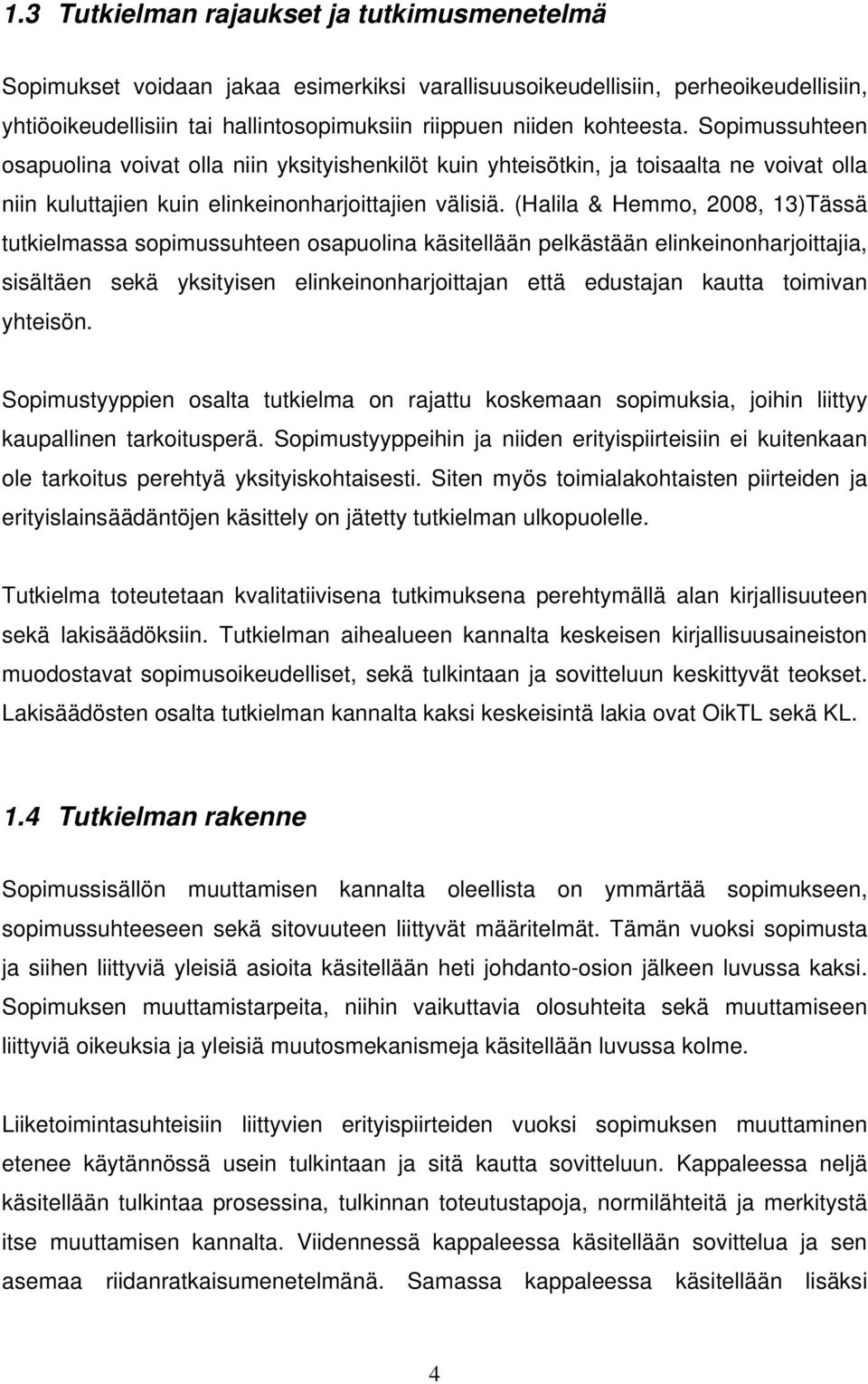 1.3 Tutkielman rajaukset ja tutkimusmenetelmä

Sopimukset voidaan jakaa esimerkiksi varallisuusoikeudellisiin, perheoikeudellisiin, yhtiöoikeudellisiin tai hallintosopimuksiin riippuen niiden kohteesta. Sopimussuhteen osapuolina voivat olla niin yksityishenkilöt kuin yhteisötkin, ja toisaalta ne voivat olla niin kuluttajien kuin elinkeinonharjoittajien välisiä. (Halila & Hemmo, 2008, 13)Tässä tutkielmassa sopimussuhteen osapuolina käsitellään pelkästään elinkeinonharjoittajia, sisältäen sekä yksityisen elinkeinonharjoittajan että edustajan kautta toimivan yhteisön.

Sopimustyyppien osalta tutkielma on rajattu koskemaan sopimuksia, joihin liittyy kaupallinen tarkoitusperä. Sopimustyyppeihin ja niiden erityispiirteisiin ei kuitenkaan ole tarkoitus perehtyä yksityiskohtaisesti. Siten myös toimialakohtaisten piirteiden ja erityislainsäädäntöjen käsittely on jätetty tutkielman ulkopuolelle.

Tutkielma toteutetaan kvalitatiivisena tutkimuksena perehtymällä alan kirjallisuuteen sekä lakisäädöksiin. Tutkielman aihealueen kannalta keskeisen kirjallisuusaineiston muodostavat sopimusoikeudelliset, sekä tulkintaan ja sovitteluun keskittyvät teokset. Lakisäädösten osalta tutkielman kannalta kaksi keskeisintä lakia ovat OikTL sekä KL.

1.4 Tutkielman rakenne

Sopimussisällön muuttamisen kannalta oleellista on ymmärtää sopimukseen, sopimussuhteeseen sekä sitovuuteen liittyvät määritelmät. Tämän vuoksi sopimusta ja siihen liittyviä yleisiä asioita käsitellään heti johdanto-osion jälkeen luvussa kaksi. Sopimuksen muuttamistarpeita, niihin vaikuttavia olosuhteita sekä muuttamiseen liittyviä oikeuksia ja yleisiä muutosmekanismeja käsitellään luvussa kolme.

Liiketoimintasuhteisiin liittyvien erityispiirteiden vuoksi sopimuksen muuttaminen etenee käytännössä usein tulkintaan ja sitä kautta sovitteluun. Kappaleessa neljä käsitellään tulkintaa prosessina, tulkinnan toteutustapoja, normilähteitä ja merkitystä itse muuttamisen kannalta. Viidennessä kappaleessa käsitellään sovittelua ja sen asemaa riidanratkaisumenetelmänä. Samassa kappaleessa käsitellään lisäksi

4